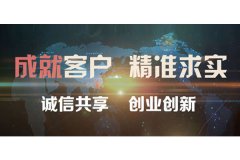 成就客户 精准求实
诚信共享 创业创新